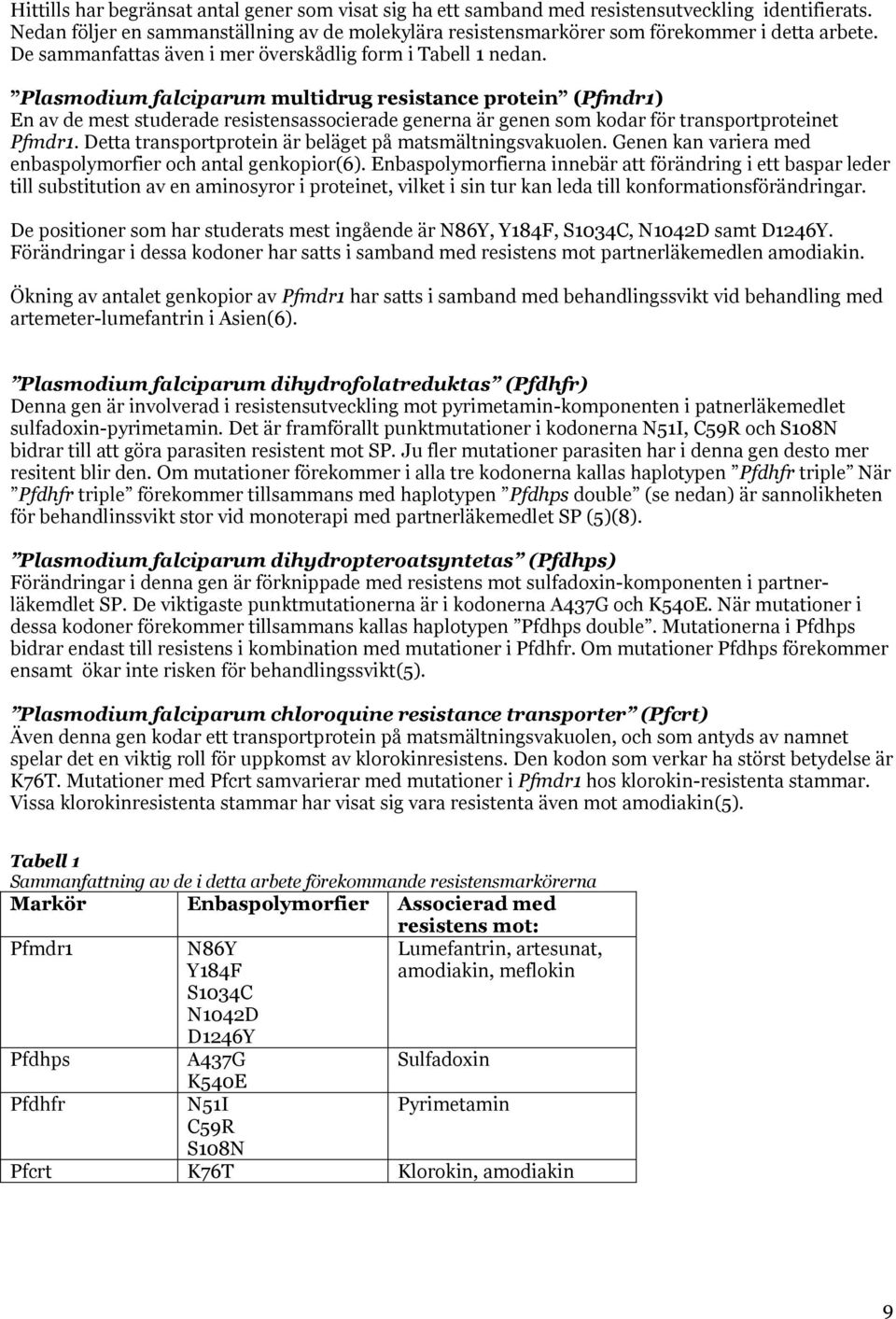 Hittills har begränsat antal gener som visat sig ha ett samband med resistensutveckling identifierats. Nedan följer en sammanställning av de molekylära resistensmarkörer som förekommer i detta arbete. De sammanfattas även i mer överskådlig form i Tabell 1 nedan.

”Plasmodium falciparum multidrug resistance protein” (Pfmdr1)
En av de mest studerade resistensassocierade generna är genen som kodar för transportproteinet Pfmdr1. Detta transportprotein är beläget på matsmältningsvakuolen. Genen kan variera med enbaspolymorfier och antal genkopior(6). Enbaspolymorfierna innebär att förändring i ett baspar leder till substitution av en aminosyror i proteinet, vilket i sin tur kan leda till konformationsförändringar.

De positioner som har studerats mest ingående är N86Y, Y184F, S1034C, N1042D samt D1246Y. Förändringar i dessa kodoner har satts i samband med resistens mot partnerläkemedlen amodiakin.

Ökning av antalet genkopior av Pfmdr1 har satts i samband med behandlingssvikt vid behandling med artemeter-lumefantrin i Asien(6).

”Plasmodium falciparum dihydrofolatreduktas” (Pfdhfr)
Denna gen är involverad i resistensutveckling mot pyrimetamin-komponenten i patnerläkemedlet sulfadoxin-pyrimetamin. Det är framförallt punktmutationer i kodonerna N51I, C59R och S108N bidrar till att göra parasiten resistent mot SP. Ju fler mutationer parasiten har i denna gen desto mer resitent blir den. Om mutationer förekommer i alla tre kodonerna kallas haplotypen ”Pfdhfr triple” När ”Pfdhfr triple” förekommer tillsammans med haplotypen ”Pfdhps double” (se nedan) är sannolikheten för behandlinssvikt stor vid monoterapi med partnerläkemedlet SP (5)(8).

”Plasmodium falciparum dihydropteroatsyntetas” (Pfdhps)
Förändringar i denna gen är förknippade med resistens mot sulfadoxin-komponenten i partnerläkemdlet SP. De viktigaste punktmutationerna är i kodonerna A437G och K540E. När mutationer i dessa kodoner förekommer tillsammans kallas haplotypen ”Pfdhps double”. Mutationerna i Pfdhps bidrar endast till resistens i kombination med mutationer i Pfdhfr. Om mutationer Pfdhps förekommer ensamt ökar inte risken för behandlingssvikt(5).

”Plasmodium falciparum chloroquine resistance transporter” (Pfcrt)
Även denna gen kodar ett transportprotein på matsmältningsvakuolen, och som antyds av namnet spelar det en viktig roll för uppkomst av klorokinresistens. Den kodon som verkar ha störst betydelse är K76T. Mutationer med Pfcrt samvarierar med mutationer i Pfmdr1 hos klorokin-resistenta stammar. Vissa klorokinresistenta stammar har visat sig vara resistenta även mot amodiakin(5).

Tabell 1
Sammanfattning av de i detta arbete förekommande resistensmarkörerna

| Markör | Enbaspolymorfier | Associerad med resistens mot: |
|---|---|---|
| Pfmdr1 | N86Y Y184F S1034C N1042D D1246Y | Lumefantrin, artesunat, amodiakin, meflokin |
| Pfdhps | A437G K540E | Sulfadoxin |
| Pfdhfr | N51I C59R S108N | Pyrimetamin |
| Pfcrt | K76T | Klorokin, amodiakin |

9